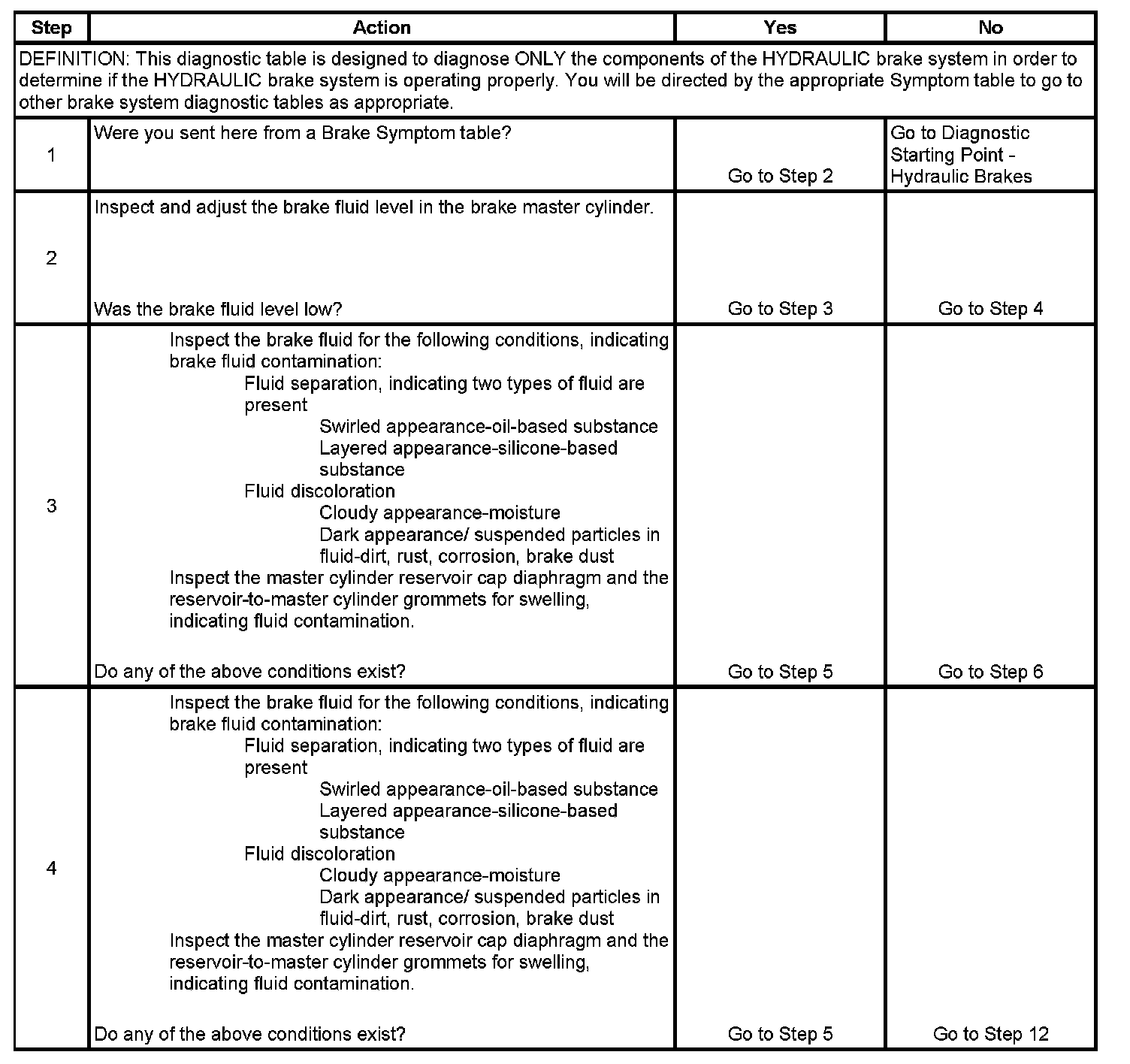 | Step | Action | Yes | No |
|---|---|---|---|
| DEFINITION: This diagnostic table is designed to diagnose ONLY the components of the HYDRAULIC brake system in order to determine if the HYDRAULIC brake system is operating properly. You will be directed by the appropriate Symptom table to go to other brake system diagnostic tables as appropriate. | | | |
| 1 | Were you sent here from a Brake Symptom table? | Go to Step 2 | Go to Diagnostic Starting Point - Hydraulic Brakes |
| 2 | Inspect and adjust the brake fluid level in the brake master cylinder. Was the brake fluid level low? | Go to Step 3 | Go to Step 4 |
| 3 | Inspect the brake fluid for the following conditions, indicating brake fluid contamination: Fluid separation, indicating two types of fluid are present Swirled appearance-oil-based substance Layered appearance-silicone-based substance Fluid discoloration Cloudy appearance-moisture Dark appearance/ suspended particles in fluid-dirt, rust, corrosion, brake dust Inspect the master cylinder reservoir cap diaphragm and the reservoir-to-master cylinder grommets for swelling, indicating fluid contamination. Do any of the above conditions exist? | Go to Step 5 | Go to Step 6 |
| 4 | Inspect the brake fluid for the following conditions, indicating brake fluid contamination: Fluid separation, indicating two types of fluid are present Swirled appearance-oil-based substance Layered appearance-silicone-based substance Fluid discoloration Cloudy appearance-moisture Dark appearance/ suspended particles in fluid-dirt, rust, corrosion, brake dust Inspect the master cylinder reservoir cap diaphragm and the reservoir-to-master cylinder grommets for swelling, indicating fluid contamination. Do any of the above conditions exist? | Go to Step 5 | Go to Step 12 |